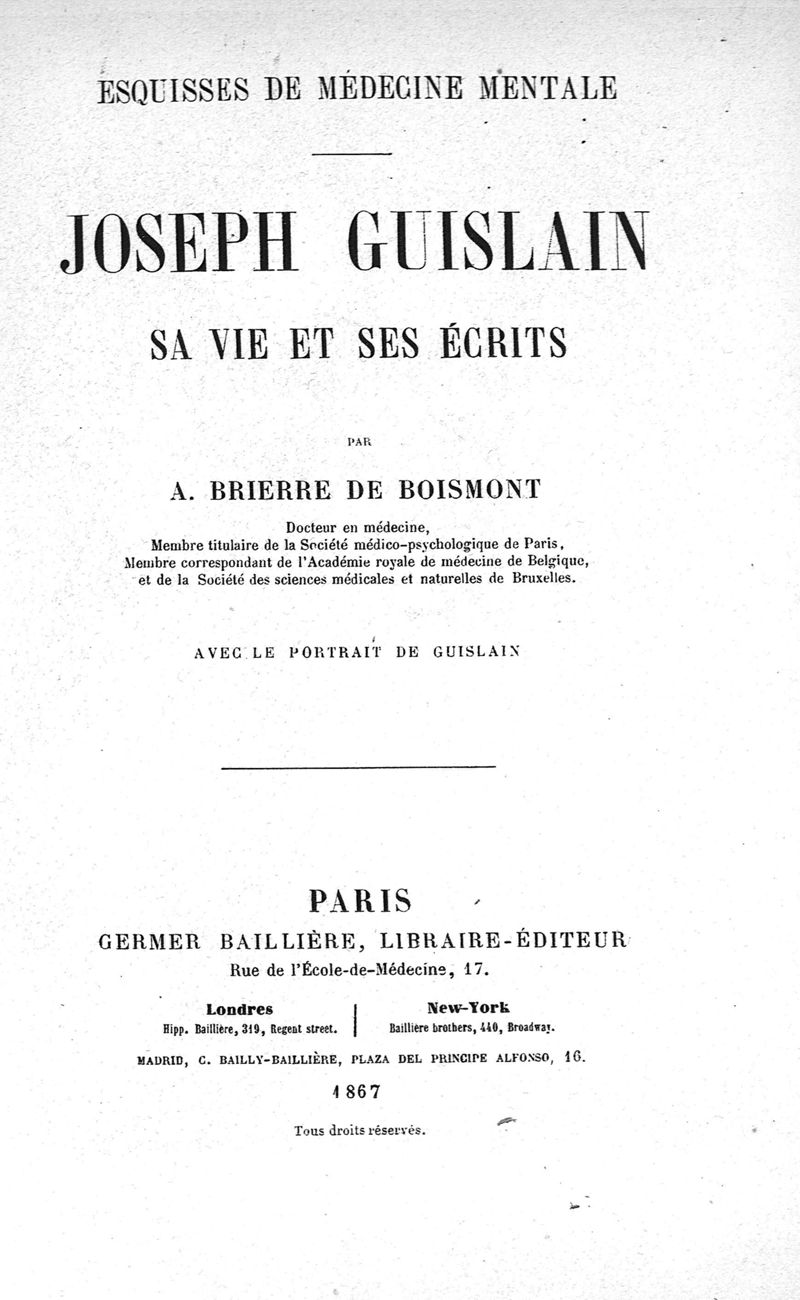 ESQUISSES DE MÉDECINE MENTALE

JOSEPH GUISLAIN

SA VIE ET SES ÉCRITS

PAR

A. BRIERRE DE BOISMONT

Docteur en médecine,
Membre titulaire de la Société médico-psychologique de Paris,
Membre correspondant de l'Académie royale de médecine de Belgique,
et de la Société des sciences médicales et naturelles de Bruxelles.

AVEC LE PORTRAIT DE GUISLAIN

PARIS
GERMER BAILLIÈRE, LIBRAIRE-ÉDITEUR
Rue de l'École-de-Médecine, 17.

Londres
Hipp. Baillière, 319, Regent street.

New-York
Baillière brothers, 440, Broadway.

MADRID, C. BAILLY-BAILLIÈRE, PLAZA DEL PRINCIPE ALFONSO, 16.

1867

Tous droits réservés.